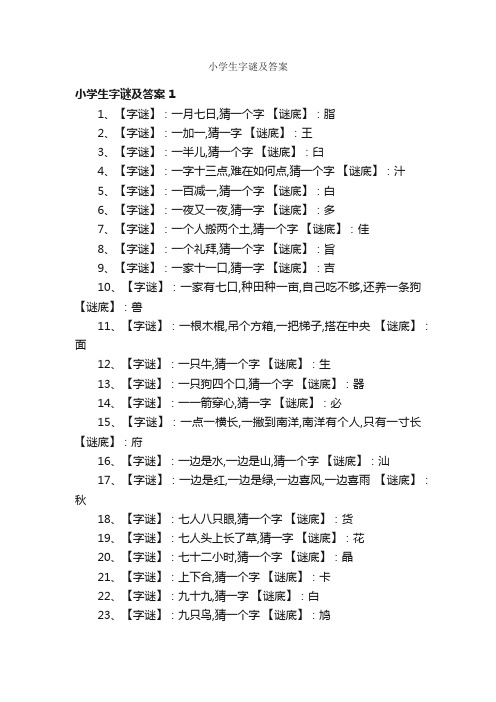 小学生字谜及答案

小学生字谜及答案 1

1、【字谜】：一月七日,猜一个字 【谜底】：脂

2、【字谜】：一加一,猜一字 【谜底】：王

3、【字谜】：一半儿,猜一个字 【谜底】：臼

4、【字谜】：一字十三点,难在如何点,猜一个字 【谜底】：汁

5、【字谜】：一百减一,猜一个字 【谜底】：白

6、【字谜】：一夜又一夜,猜一字 【谜底】：多

7、【字谜】：一个人搬两个土,猜一个字 【谜底】：佳

8、【字谜】：一个礼拜,猜一个字 【谜底】：旨

9、【字谜】：一家十一口,猜一字 【谜底】：吉

10、【字谜】：一家有七口,种田种一亩,自己吃不够,还养一条狗 【谜底】：兽

11、【字谜】：一根木棍,吊个方箱,一把梯子,搭在中央 【谜底】：面

12、【字谜】：一只牛,猜一个字 【谜底】：生

13、【字谜】：一只狗四个口,猜一个字 【谜底】：器

14、【字谜】：一一箭穿心,猜一字 【谜底】：必

15、【字谜】：一点一横长,一撇到南洋,南洋有个人,只有一寸长 【谜底】：府

16、【字谜】：一边是水,一边是山,猜一个字 【谜底】：汕

17、【字谜】：一边是红,一边是绿,一边喜风,一边喜雨 【谜底】：秋

18、【字谜】：七人八只眼,猜一个字 【谜底】：货

19、【字谜】：七人头上长了草,猜一字 【谜底】：花

20、【字谜】：七十二小时,猜一个字 【谜底】：晶

21、【字谜】：上下合,猜一个字 【谜底】：卡

22、【字谜】：九十九,猜一字 【谜底】：白

23、【字谜】：九只鸟,猜一个字 【谜底】：鸠